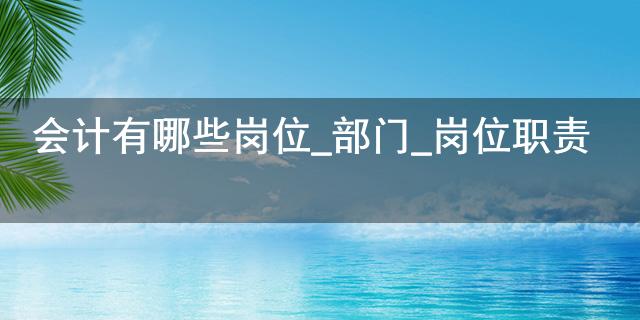 会计有哪些岗位_部门_岗位职责